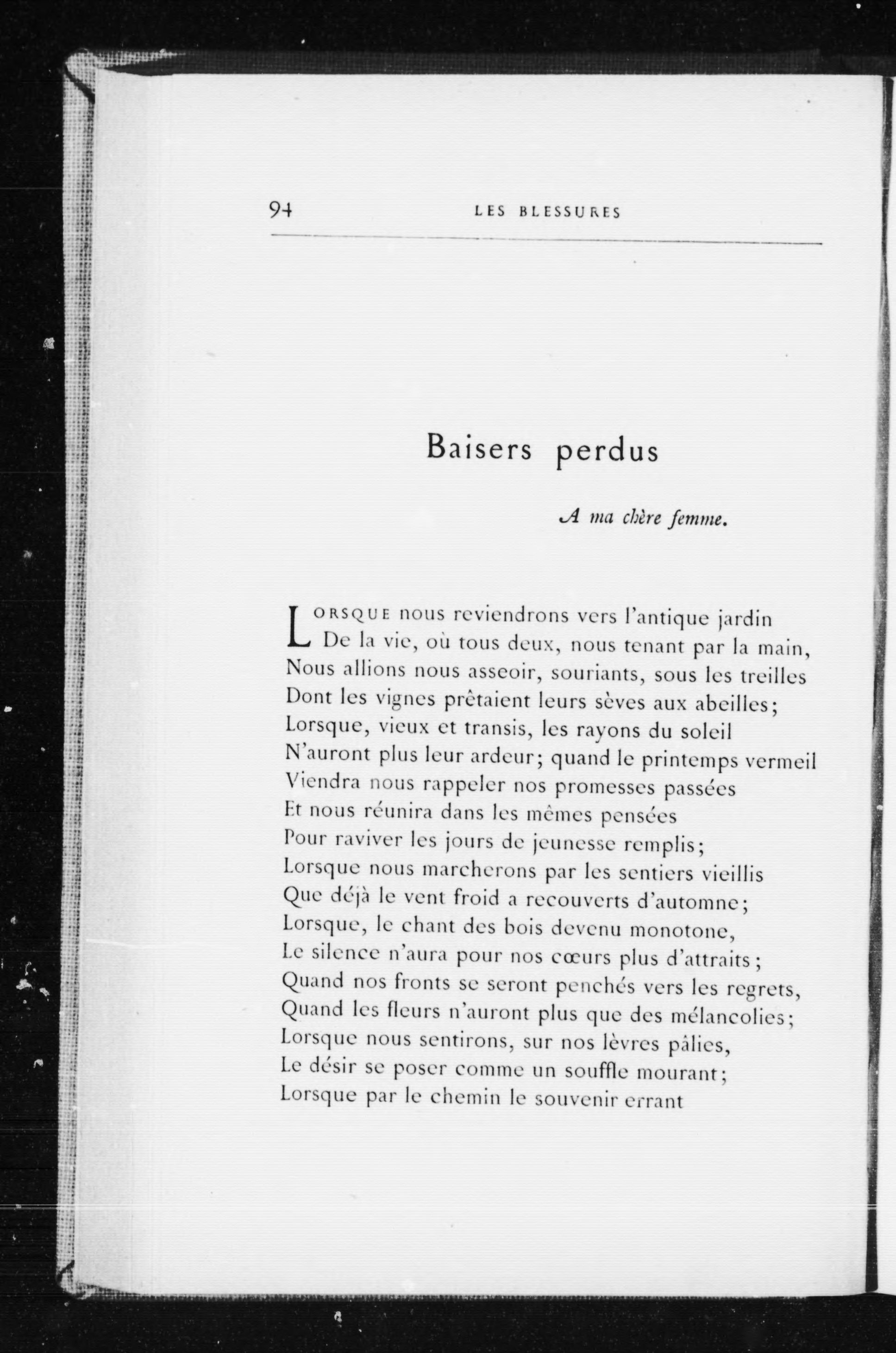 94 LES BLESSURES

Baisers perdus

A ma chère femme.

LORSQUE nous reviendrons vers l'antique jardin
De la vie, où tous deux, nous tenant par la main,
Nous allions nous asseoir, souriants, sous les treilles
Dont les vignes prêtaient leurs sèves aux abeilles;
Lorsque, vieux et transis, les rayons du soleil
N'auront plus leur ardeur; quand le printemps vermeil
Viendra nous rappeler nos promesses passées
Et nous réunira dans les mêmes pensées
Pour raviver les jours de jeunesse remplis;
Lorsque nous marcherons par les sentiers vieillis
Que déjà le vent froid a recouverts d'automne;
Lorsque, le chant des bois devenu monotone,
Le silence n'aura pour nos cœurs plus d'attraits;
Quand nos fronts se seront penchés vers les regrets,
Quand les fleurs n'auront plus que des mélancolies;
Lorsque nous sentirons, sur nos lèvres pâlies,
Le désir se poser comme un souffle mourant;
Lorsque par le chemin le souvenir errant